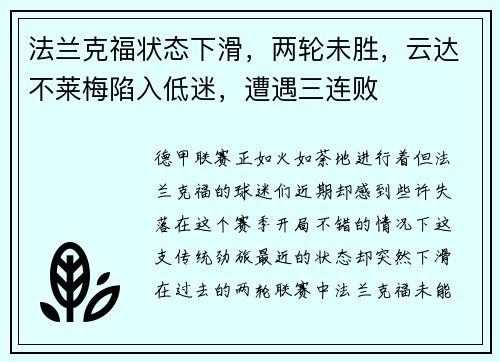 法兰克福状态下滑，两轮未胜，云达不莱梅陷入低迷，遭遇三连败

德甲联赛正如火如荼地进行着但法兰克福的球迷们近期却感到些许失落在这个赛季开局不错的情况下这支传统劲旅最近的状态却突然下滑在过去的两轮联赛中法兰克福未能